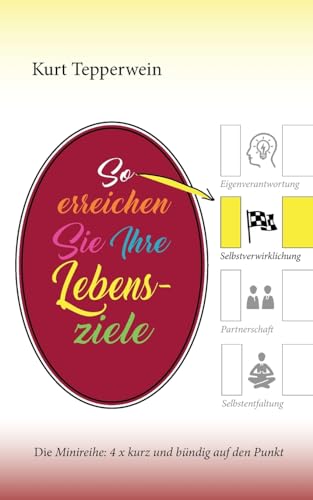 Kurt Tepperwein

So erreichen Sie Ihre Lebensziele

Eigenverantwortung

Selbstverwirklichung

Partnerschaft

Selbstentfaltung

Die Minireihe: 4 x kurz und bündig auf den Punkt